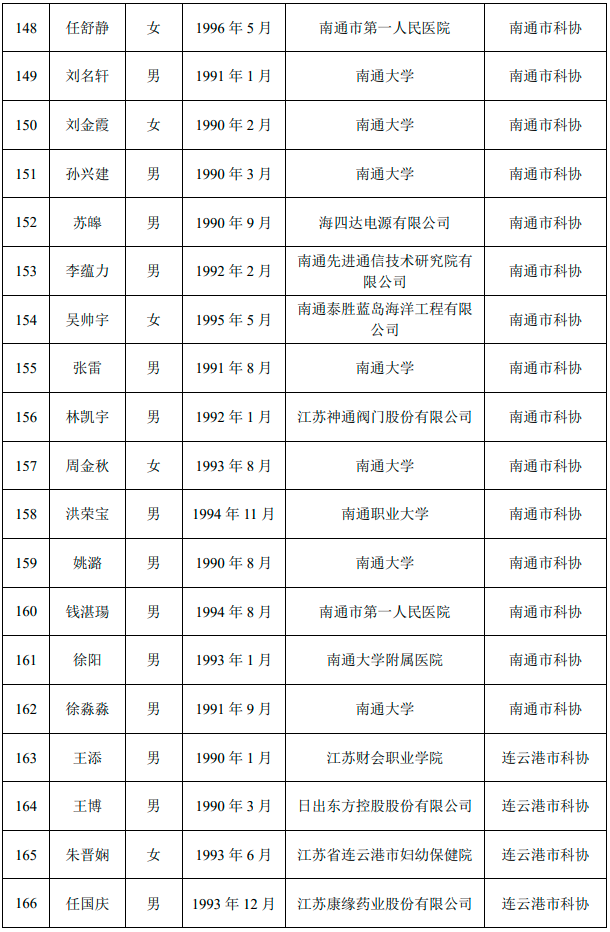 | 148 | 任舒静 | 女 | 1996 年 5 月 | 南通市第一人民医院 | 南通市科协 |
|---|---|---|---|---|---|
| 149 | 刘名轩 | 男 | 1991 年 1 月 | 南通大学 | 南通市科协 |
| 150 | 刘金霞 | 女 | 1990 年 2 月 | 南通大学 | 南通市科协 |
| 151 | 孙兴建 | 男 | 1990 年 3 月 | 南通大学 | 南通市科协 |
| 152 | 苏皞 | 男 | 1990 年 9 月 | 海四达电源有限公司 | 南通市科协 |
| 153 | 李蕴力 | 男 | 1992 年 2 月 | 南通先进通信技术研究院有限公司 | 南通市科协 |
| 154 | 吴帅宇 | 女 | 1995 年 5 月 | 南通泰胜蓝岛海洋工程有限公司 | 南通市科协 |
| 155 | 张雷 | 男 | 1991 年 8 月 | 南通大学 | 南通市科协 |
| 156 | 林凯宇 | 男 | 1992 年 1 月 | 江苏神通阀门股份有限公司 | 南通市科协 |
| 157 | 周金秋 | 女 | 1993 年 8 月 | 南通大学 | 南通市科协 |
| 158 | 洪荣宝 | 男 | 1994 年 11 月 | 南通职业大学 | 南通市科协 |
| 159 | 姚潞 | 男 | 1990 年 8 月 | 南通大学 | 南通市科协 |
| 160 | 钱湛瑒 | 男 | 1994 年 8 月 | 南通市第一人民医院 | 南通市科协 |
| 161 | 徐阳 | 男 | 1993 年 1 月 | 南通大学附属医院 | 南通市科协 |
| 162 | 徐淼淼 | 男 | 1991 年 9 月 | 南通大学 | 南通市科协 |
| 163 | 王添 | 男 | 1990 年 1 月 | 江苏财会职业学院 | 连云港市科协 |
| 164 | 王博 | 男 | 1990 年 3 月 | 日出东方控股股份有限公司 | 连云港市科协 |
| 165 | 朱晋娴 | 女 | 1993 年 6 月 | 江苏省连云港市妇幼保健院 | 连云港市科协 |
| 166 | 任国庆 | 男 | 1993 年 12 月 | 江苏康缘药业股份有限公司 | 连云港市科协 |